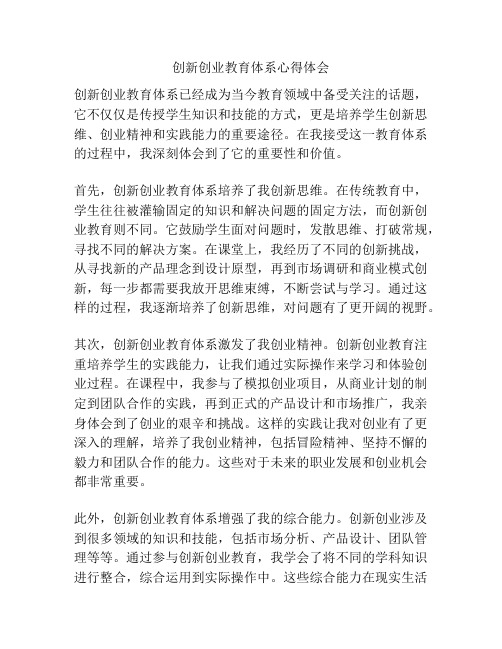 创新创业教育体系心得体会

创新创业教育体系已经成为当今教育领域中备受关注的话题，它不仅仅是传授学生知识和技能的方式，更是培养学生创新思维、创业精神和实践能力的重要途径。在我接受这一教育体系的过程中，我深刻体会到了它的重要性和价值。

首先，创新创业教育体系培养了我创新思维。在传统教育中，学生往往被灌输固定的知识和解决问题的固定方法，而创新创业教育则不同。它鼓励学生面对问题时，发散思维、打破常规，寻找不同的解决方案。在课堂上，我经历了不同的创新挑战，从寻找新的产品理念到设计原型，再到市场调研和商业模式创新，每一步都需要我放开思维束缚，不断尝试与学习。通过这样的过程，我逐渐培养了创新思维，对问题有了更开阔的视野。

其次，创新创业教育体系激发了我创业精神。创新创业教育注重培养学生的实践能力，让我们通过实际操作来学习和体验创业过程。在课程中，我参与了模拟创业项目，从商业计划的制定到团队合作的实践，再到正式的产品设计和市场推广，我亲身体会到了创业的艰辛和挑战。这样的实践让我对创业有了更深入的理解，培养了我创业精神，包括冒险精神、坚持不懈的毅力和团队合作的能力。这些对于未来的职业发展和创业机会都非常重要。

此外，创新创业教育体系增强了我的综合能力。创新创业涉及到很多领域的知识和技能，包括市场分析、产品设计、团队管理等等。通过参与创新创业教育，我学会了将不同的学科知识进行整合，综合运用到实际操作中。这些综合能力在现实生活